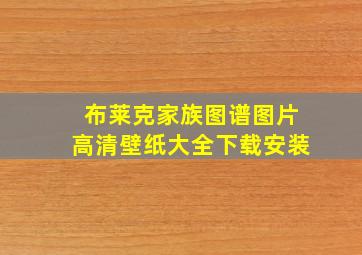 布莱克家族图谱图片
高清壁纸大全下载安装